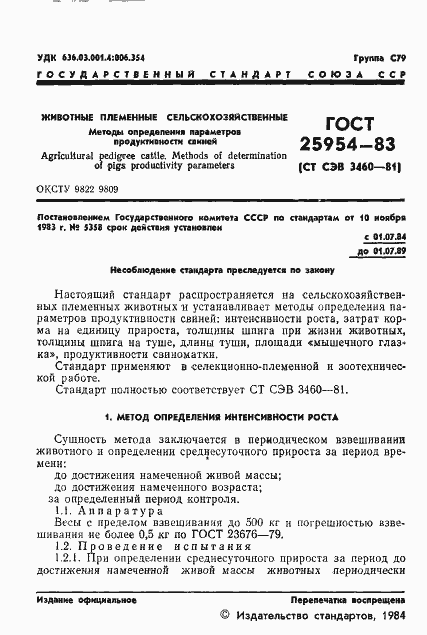 УДК 636.03.001.4:006.354 Группа С79

ГОСУДАРСТВЕННЫЙ СТАНДАРТ СОЮЗА ССР

ЖИВОТНЫЕ ПЛЕМЕННЫЕ СЕЛЬСКОХОЗЯЙСТВЕННЫЕ

Методы определения параметров продуктивности свиней

Agricultural pedigree cattle. Methods of determination of pigs productivity parameters

ГОСТ 25954—83

(СТ СЭВ 3460—81)

ОКСТУ 9822 9809

Постановлением Государственного комитета СССР по стандартам от 10 ноября 1983 г. № 5358 срок действия установлен

с 01.07.84
до 01.07.89

Несоблюдение стандарта преследуется по закону

Настоящий стандарт распространяется на сельскохозяйственных племенных животных и устанавливает методы определения параметров продуктивности свиней: интенсивности роста, затрат корма на единицу прироста, толщины шпига при жизни животных, толщины шпига на туше, длины туши, площади «мышечного глазка», продуктивности свиноматки.

Стандарт применяют в селекционно-племенной и зоотехнической работе.

Стандарт полностью соответствует СТ СЭВ 3460—81.

1. МЕТОД ОПРЕДЕЛЕНИЯ ИНТЕНСИВНОСТИ РОСТА

Сущность метода заключается в периодическом взвешивании животного и определении среднесуточного прироста за период времени:

до достижения намеченной живой массы;

до достижения намеченного возраста;

за определенный период контроля.

1.1. Аппаратура

Весы с пределом взвешивания до 500 кг и погрешностью взвешивания не более 0,5 кг по ГОСТ 23676—79.

1.2. Проведение испытания

1.2.1. При определении среднесуточного прироста за период до достижения намеченной живой массы животных периодически

Издание официальное Перепечатка воспрещена

© Издательство стандартов, 1984